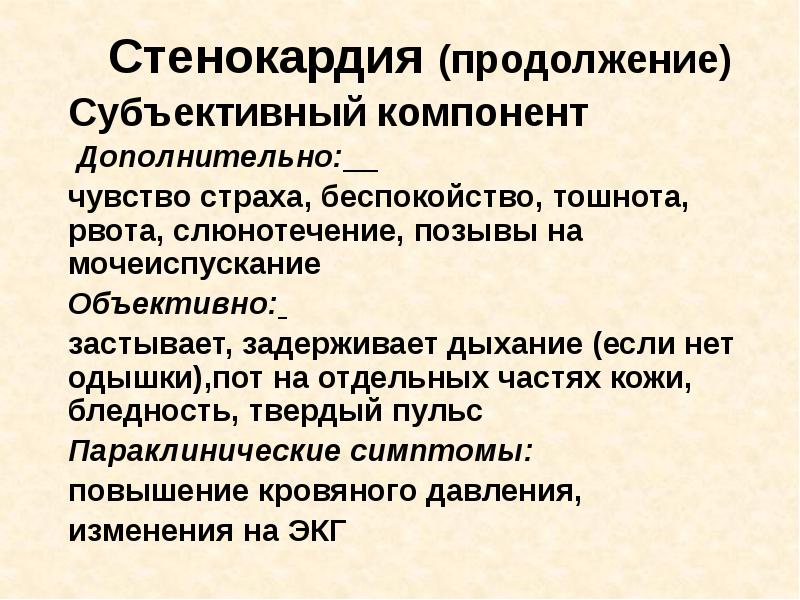 Стенокардия (продолжение)

Субъективный компонент

Дополнительно:

чувство страха, беспокойство, тошнота, рвота, слюнотечение, позывы на мочеиспускание

Объективно:

застывает, задерживает дыхание (если нет одышки),пот на отдельных частях кожи, бледность, твердый пульс

Параклинические симптомы:

повышение кровяного давления,

изменения на ЭКГ